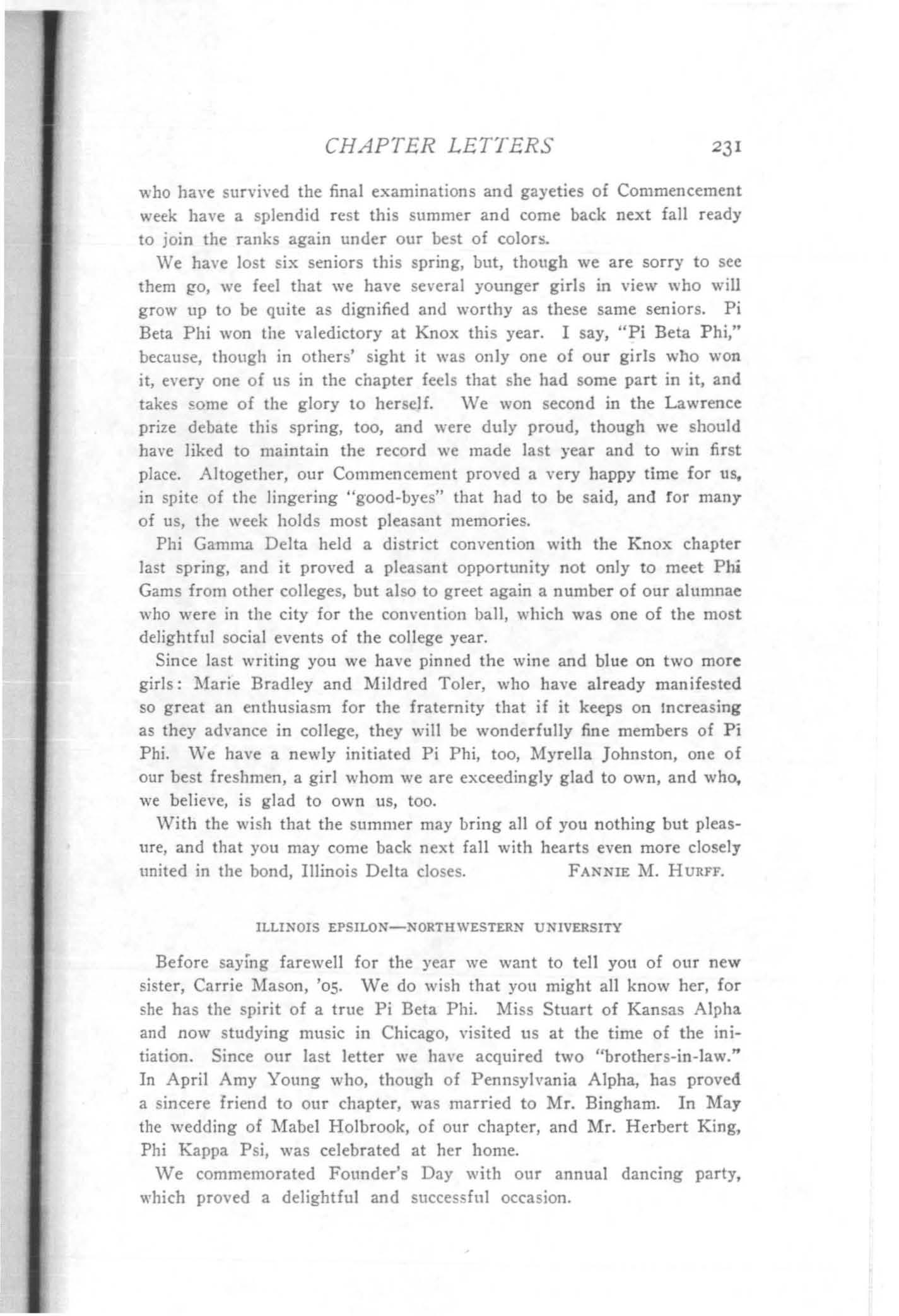 CHAPTER LETTERS 231

who have survived the final examinations and gayeties of Commencement week have a splendid rest this summer and come back next fall ready to join the ranks again under our best of colors.

We have lost six seniors this spring, but, though we are sorry to see them go, we feel that we have several younger girls in view who will grow up to be quite as dignified and worthy as these same seniors. Pi Beta Phi won the valedictory at Knox this year. I say, "Pi Beta Phi," because, though in others' sight it was only one of our girls who won it, every one of us in the chapter feels that she had some part in it, and takes some of the glory to herself. We won second in the Lawrence prize debate this spring, too, and were duly proud, though we should have liked to maintain the record we made last year and to win first place. Altogether, our Commencement proved a very happy time for us, in spite of the lingering "good-byes" that had to be said, and for many of us, the week holds most pleasant memories.

Phi Gamma Delta held a district convention with the Knox chapter last spring, and it proved a pleasant opportunity not only to meet Phi Gams from other colleges, but also to greet again a number of our alumnae who were in the city for the convention ball, which was one of the most delightful social events of the college year.

Since last writing you we have pinned the wine and blue on two more girls: Marie Bradley and Mildred Toler, who have already manifested so great an enthusiasm for the fraternity that if it keeps on increasing as they advance in college, they will be wonderfully fine members of Pi Phi. We have a newly initiated Pi Phi, too, Myrella Johnston, one of our best freshmen, a girl whom we are exceedingly glad to own, and who, we believe, is glad to own us, too.

With the wish that the summer may bring all of you nothing but pleasure, and that you may come back next fall with hearts even more closely united in the bond, Illinois Delta closes. FANNIE M. HURFF.

ILLINOIS EPSILON—NORTHWESTERN UNIVERSITY

Before saying farewell for the year we want to tell you of our new sister, Carrie Mason, '05. We do wish that you might all know her, for she has the spirit of a true Pi Beta Phi. Miss Stuart of Kansas Alpha and now studying music in Chicago, visited us at the time of the initiation. Since our last letter we have acquired two "brothers-in-law." In April Amy Young who, though of Pennsylvania Alpha, has proved a sincere friend to our chapter, was married to Mr. Bingham. In May the wedding of Mabel Holbrook, of our chapter, and Mr. Herbert King, Phi Kappa Psi, was celebrated at her home.

We commemorated Founder's Day with our annual dancing party, which proved a delightful and successful occasion.